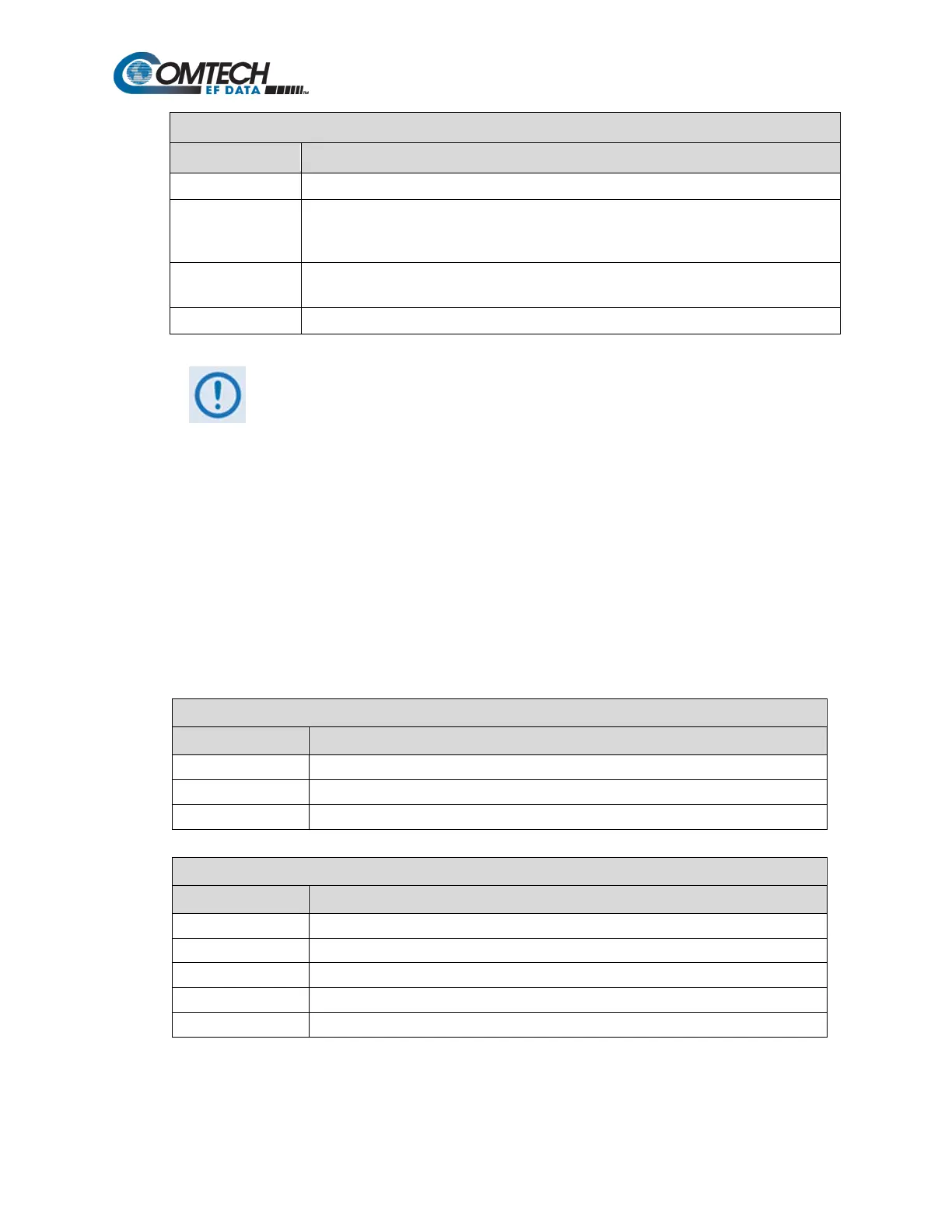 COMTECH
EF DATA